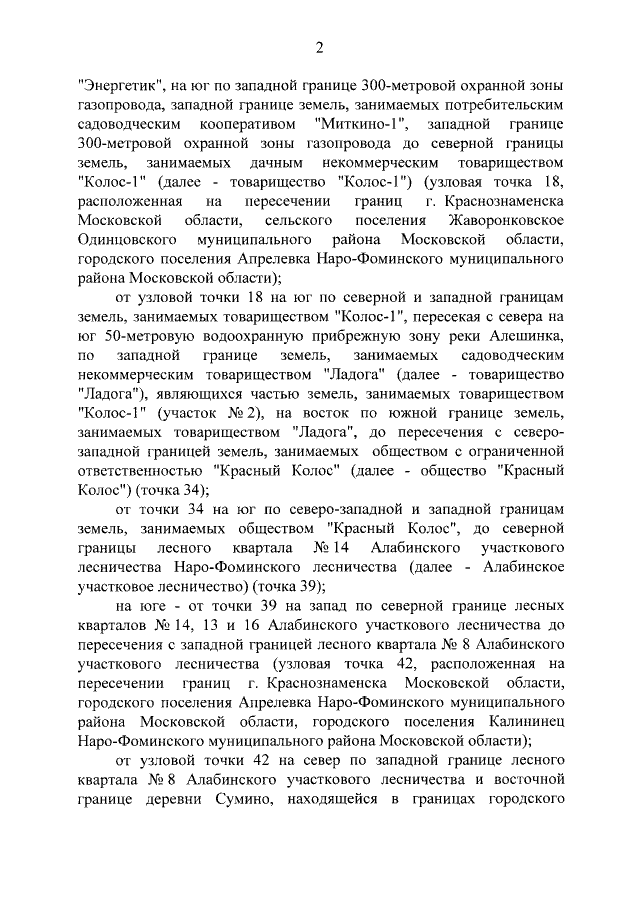 2

"Энергетик", на юг по западной границе 300-метровой охранной зоны газопровода, западной границе земель, занимаемых потребительским садоводческим кооперативом "Миткино-1", западной границе 300-метровой охранной зоны газопровода до северной границы земель, занимаемых дачным некоммерческим товариществом "Колос-1" (далее - товарищество "Колос-1") (узловая точка 18, расположенная на пересечении границ г. Краснознаменска Московской области, сельского поселения Жаворонковское Одинцовского муниципального района Московской области, городского поселения Апрелевка Наро-Фоминского муниципального района Московской области);

от узловой точки 18 на юг по северной и западной границам земель, занимаемых товариществом "Колос-1", пересекая с севера на юг 50-метровую водоохранную прибрежную зону реки Алешинка, по западной границе земель, занимаемых садоводческим некоммерческим товариществом "Ладога" (далее - товарищество "Ладога"), являющихся частью земель, занимаемых товариществом "Колос-1" (участок № 2), на восток по южной границе земель, занимаемых товариществом "Ладога", до пересечения с северо-западной границей земель, занимаемых обществом с ограниченной ответственностью "Красный Колос" (далее - общество "Красный Колос") (точка 34);

от точки 34 на юг по северо-западной и западной границам земель, занимаемых обществом "Красный Колос", до северной границы лесного квартала № 14 Алабинского участкового лесничества Наро-Фоминского лесничества (далее - Алабинское участковое лесничество) (точка 39);

на юге - от точки 39 на запад по северной границе лесных кварталов № 14, 13 и 16 Алабинского участкового лесничества до пересечения с западной границей лесного квартала № 8 Алабинского участкового лесничества (узловая точка 42, расположенная на пересечении границ г. Краснознаменска Московской области, городского поселения Апрелевка Наро-Фоминского муниципального района Московской области, городского поселения Калининец Наро-Фоминского муниципального района Московской области);

от узловой точки 42 на север по западной границе лесного квартала № 8 Алабинского участкового лесничества и восточной границе деревни Сумино, находящейся в границах городского